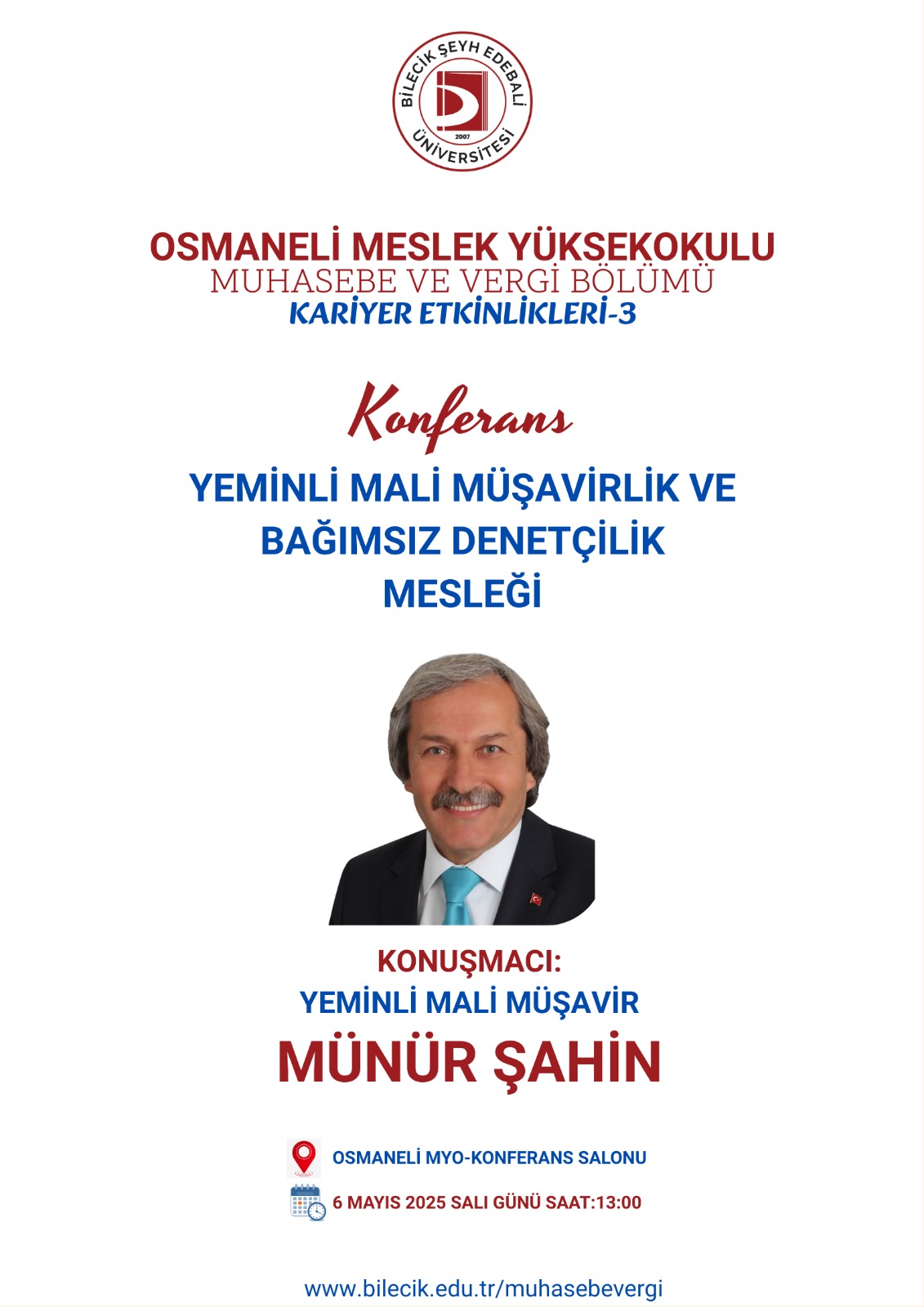 BİLECİK ŞEYH EDEBALİ ÜNİVERSİTESİ
2007

OSMANELİ MESLEK YÜKSEKOKULU
MUHASEBE VE VERGİ BÖLÜMÜ
KARİYER ETKİNLİKLERİ-3

Konferans

YEMİNLİ MALİ MÜŞAVİRLİK VE
BAĞIMSIZ DENETÇİLİK
MESLEĞİ

KONUŞMACI:
YEMİNLİ MALİ MÜŞAVİR
MÜNÜR ŞAHİN

OSMANELİ MYO-KONFERANS SALONU
6 MAYIS 2025 SALI GÜNÜ SAAT:13:00

www.bilecik.edu.tr/muhasebevergi